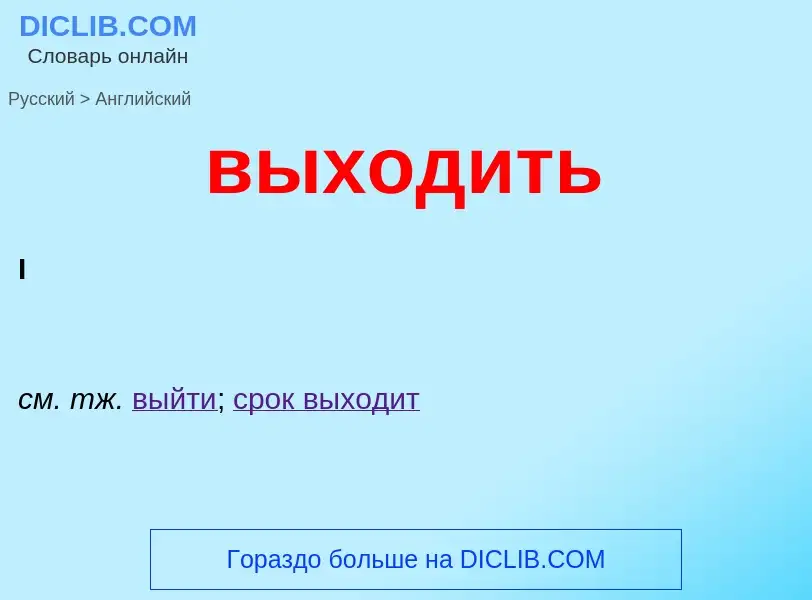 DICLIB.COM
Словарь онлайн

Русский > Английский

выходить

I

см. тж. выйти; срок выходит

Гораздо больше на DICLIB.COM